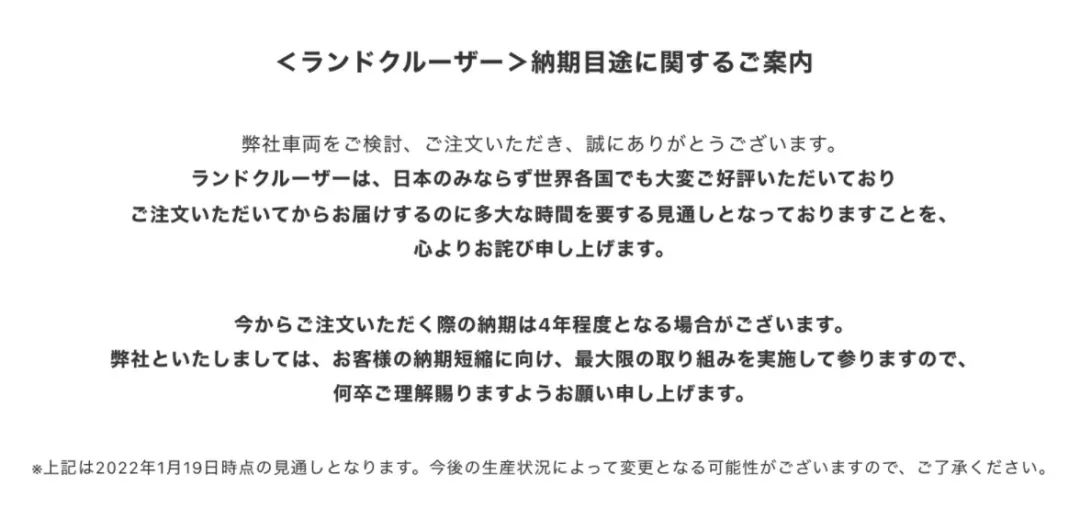 <ランドクルーザー>納期目途に関するご案内

弊社車両をご検討、ご注文いただき、誠にありがとうございます。
ランドクルーザーは、日本のみならず世界各国でも大変ご好評いただいており
ご注文いただいてからお届けするのに多大な時間を要する見通しとなっておりますことを、
心よりお詫び申し上げます。

今からご注文いただく際の納期は4年程度となる場合がございます。
弊社といたしましては、お客様の納期短縮に向け、最大限の取り組みを実施して参りますので、
何卒ご理解賜りますようお願い申し上げます。

※上記は2022年1月19日時点の見通しとなります。今後の生産状況によって変更となる可能性がございますので、ご了承ください。